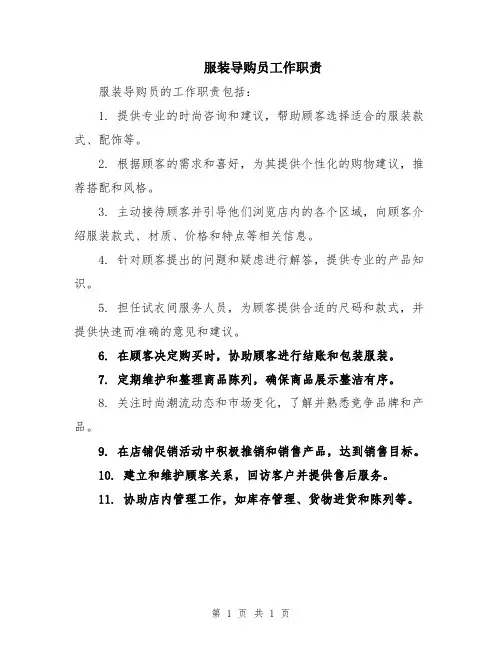 服装导购员工作职责

服装导购员的工作职责包括：

1. 提供专业的时尚咨询和建议，帮助顾客选择适合的服装款式、配饰等。

2. 根据顾客的需求和喜好，为其提供个性化的购物建议，推荐搭配和风格。

3. 主动接待顾客并引导他们浏览店内的各个区域，向顾客介绍服装款式、材质、价格和特点等相关信息。

4. 针对顾客提出的问题和疑虑进行解答，提供专业的产品知识。

5. 担任试衣间服务人员，为顾客提供合适的尺码和款式，并提供快速而准确的意见和建议。

6. 在顾客决定购买时，协助顾客进行结账和包装服装。

7. 定期维护和整理商品陈列，确保商品展示整洁有序。

8. 关注时尚潮流动态和市场变化，了解并熟悉竞争品牌和产品。

9. 在店铺促销活动中积极推销和销售产品，达到销售目标。

10. 建立和维护顾客关系，回访客户并提供售后服务。

11. 协助店内管理工作，如库存管理、货物进货和陈列等。

第 1 页 共 1 页